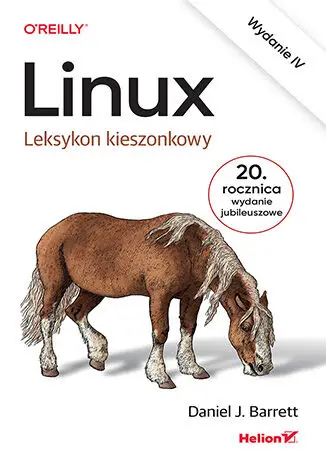 O'REILLY®

Wydanie IV

Linux

Leksykon kieszonkowy

20. rocznica wydanie jubileuszowe

Daniel J. Barrett

Helion